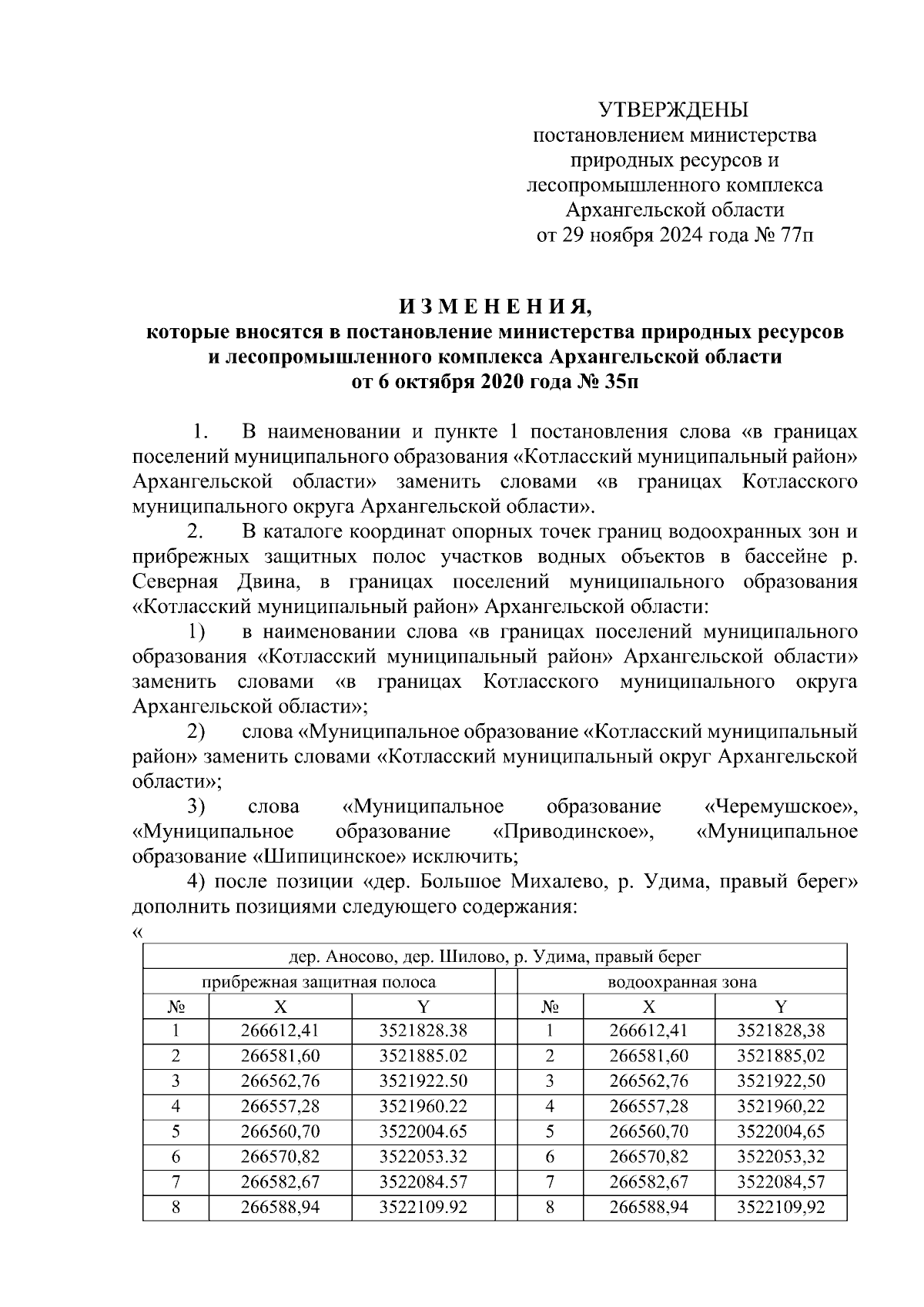 УТВЕРЖДЕНЫ
постановлением министерства природных ресурсов и лесопромышленного комплекса Архангельской области
от 29 ноября 2024 года № 77п

И З М Е Н Е Н И Я,
которые вносятся в постановление министерства природных ресурсов и лесопромышленного комплекса Архангельской области
от 6 октября 2020 года № 35п

1. В наименовании и пункте 1 постановления слова «в границах поселений муниципального образования «Котласский муниципальный район» Архангельской области» заменить словами «в границах Котласского муниципального округа Архангельской области».

2. В каталоге координат опорных точек границ водоохранных зон и прибрежных защитных полос участков водных объектов в бассейне р. Северная Двина, в границах поселений муниципального образования «Котласский муниципальный район» Архангельской области:

1) в наименовании слова «в границах поселений муниципального образования «Котласский муниципальный район» Архангельской области» заменить словами «в границах Котласского муниципального округа Архангельской области»;

2) слова «Муниципальное образование «Котласский муниципальный район» заменить словами «Котласский муниципальный округ Архангельской области»;

3) слова «Муниципальное образование «Черемушское», «Муниципальное образование «Приводинское», «Муниципальное образование «Шипицинское» исключить;

4) после позиции «дер. Большое Михалево, р. Удима, правый берег» дополнить позициями следующего содержания:

«

| дер. Аносово, дер. Шилово, р. Удима, правый берег | | | | | | |
|---|---|---|---|---|---|---|
| прибрежная защитная полоса | | | | водоохранная зона | | |
| № | X | Y | | № | X | Y |
| 1 | 266612,41 | 3521828.38 | | 1 | 266612,41 | 3521828,38 |
| 2 | 266581,60 | 3521885.02 | | 2 | 266581,60 | 3521885,02 |
| 3 | 266562,76 | 3521922.50 | | 3 | 266562,76 | 3521922,50 |
| 4 | 266557,28 | 3521960.22 | | 4 | 266557,28 | 3521960,22 |
| 5 | 266560,70 | 3522004.65 | | 5 | 266560,70 | 3522004,65 |
| 6 | 266570,82 | 3522053.32 | | 6 | 266570,82 | 3522053,32 |
| 7 | 266582,67 | 3522084.57 | | 7 | 266582,67 | 3522084,57 |
| 8 | 266588,94 | 3522109.92 | | 8 | 266588,94 | 3522109,92 |